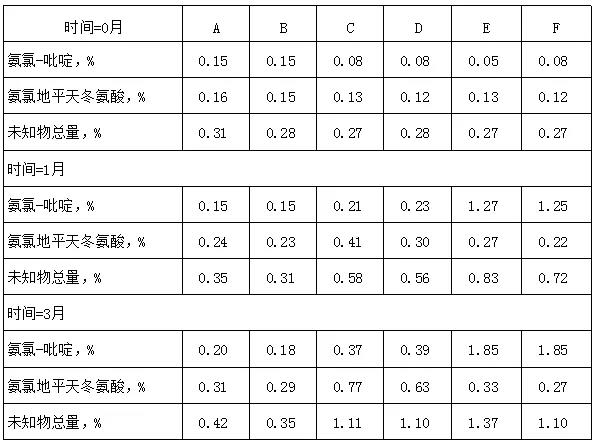 | 时间=0月 | A | B | C | D | E | F |
|---|---|---|---|---|---|---|
| 氨氯-吡啶，% | 0.15 | 0.15 | 0.08 | 0.08 | 0.05 | 0.08 |
| 氨氯地平天冬氨酸，% | 0.16 | 0.15 | 0.13 | 0.12 | 0.13 | 0.12 |
| 未知物总量，% | 0.31 | 0.28 | 0.27 | 0.28 | 0.27 | 0.27 |
| 时间=1月 | | | | | | |
| 氨氯-吡啶，% | 0.15 | 0.15 | 0.21 | 0.23 | 1.27 | 1.25 |
| 氨氯地平天冬氨酸，% | 0.24 | 0.23 | 0.41 | 0.30 | 0.27 | 0.22 |
| 未知物总量，% | 0.35 | 0.31 | 0.58 | 0.56 | 0.83 | 0.72 |
| 时间=3月 | | | | | | |
| 氨氯-吡啶，% | 0.20 | 0.18 | 0.37 | 0.39 | 1.85 | 1.85 |
| 氨氯地平天冬氨酸，% | 0.31 | 0.29 | 0.77 | 0.63 | 0.33 | 0.27 |
| 未知物总量，% | 0.42 | 0.35 | 1.11 | 1.10 | 1.37 | 1.10 |